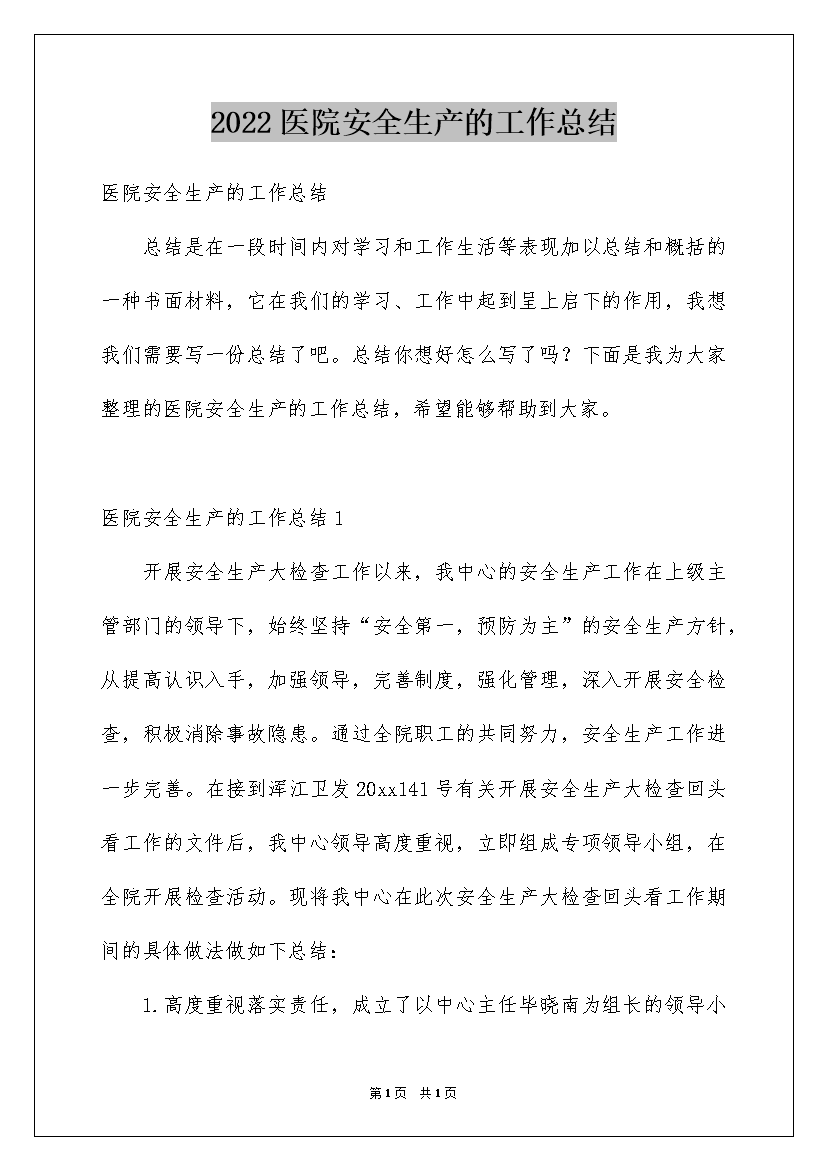 2022医院安全生产的工作总结

医院安全生产的工作总结

总结是在一段时间内对学习和工作生活等表现加以总结和概括的一种书面材料，它在我们的学习、工作中起到呈上启下的作用，我想我们需要写一份总结了吧。总结你想好怎么写了吗？下面是我为大家整理的医院安全生产的工作总结，希望能够帮助到大家。

医院安全生产的工作总结1

开展安全生产大检查工作以来，我中心的安全生产工作在上级主管部门的领导下，始终坚持“安全第一，预防为主”的安全生产方针，从提高认识入手，加强领导，完善制度，强化管理，深入开展安全检查，积极消除事故隐患。通过全院职工的共同努力，安全生产工作进一步完善。在接到浑江卫发20xx141号有关开展安全生产大检查回头看工作的文件后，我中心领导高度重视，立即组成专项领导小组，在全院开展检查活动。现将我中心在此次安全生产大检查回头看工作期间的具体做法做如下总结：

1.高度重视落实责任，成立了以中心主任毕晓南为组长的领导小

第1页 共1页